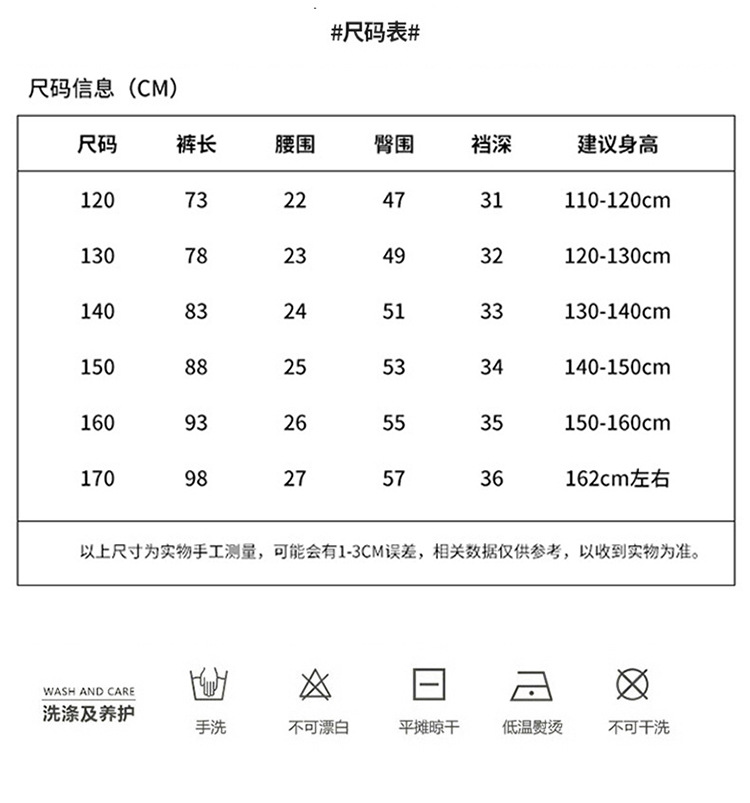 #尺码表#

尺码信息（CM）

| 尺码 | 裤长 | 腰围 | 臀围 | 裆深 | 建议身高 |
|---|---|---|---|---|---|
| 120 | 73 | 22 | 47 | 31 | 110-120cm |
| 130 | 78 | 23 | 49 | 32 | 120-130cm |
| 140 | 83 | 24 | 51 | 33 | 130-140cm |
| 150 | 88 | 25 | 53 | 34 | 140-150cm |
| 160 | 93 | 26 | 55 | 35 | 150-160cm |
| 170 | 98 | 27 | 57 | 36 | 162cm左右 |

以上尺寸为实物手工测量，可能会有1-3CM误差，相关数据仅供参考，以收到实物为准。

WASH AND CARE
洗涤及养护

手洗

不可漂白

平摊晾干

低温熨烫

不可干洗